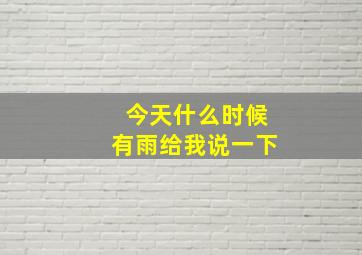 今天什么时候
有雨给我说一下